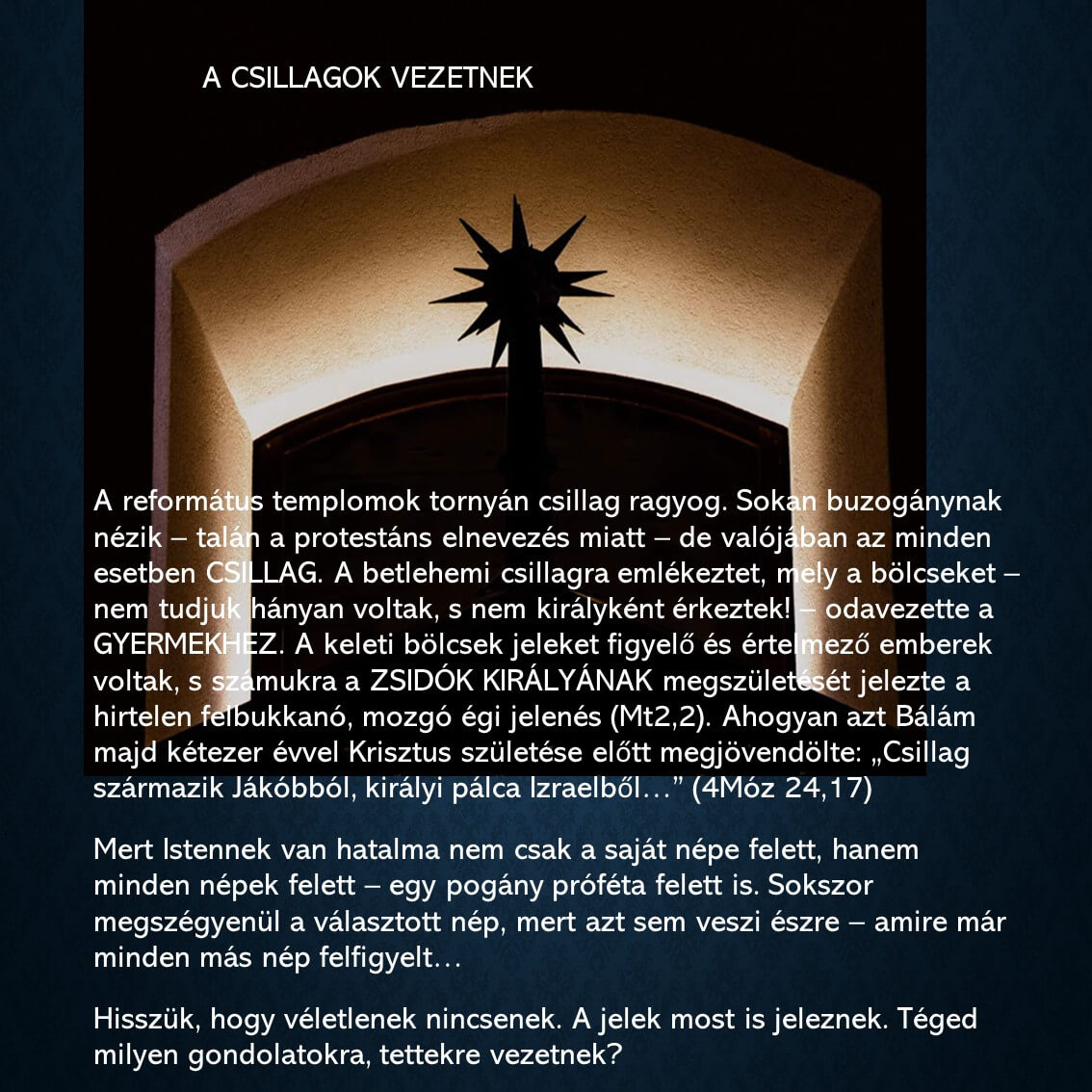 A CSILLAGOK VEZETNEK

A református templomok tornyán csillag ragyog. Sokan buzogánynak nézik – talán a protestáns elnevezés miatt – de valójában az minden esetben CSILLAG. A betlehemi csillagra emlékeztet, mely a bölcseket – nem tudjuk hányan voltak, s nem királyként érkeztek! – odavezette a GYERMEKHEZ. A keleti bölcsek jeleket figyelő és értelmező emberek voltak, s számukra a ZSIDÓK KIRÁLYÁNAK megszületését jelezte a hirtelen felbukkanó, mozgó égi jelenés (Mt2,2). Ahogyan azt Bálám majd kétezer évvel Krisztus születése előtt megjövendölte: „Csillag származik Jákóbból, királyi pálca Izraelből…” (4Móz 24,17)

Mert Istennek van hatalma nem csak a saját népe felett, hanem minden népek felett – egy pogány próféta felett is. Sokszor megszégyenül a választott nép, mert azt sem veszi észre – amire már minden más nép felfigyelt…

Hisszük, hogy véletlenek nincsenek. A jelek most is jeleznek. Téged milyen gondolatokra, tettekre vezetnek?